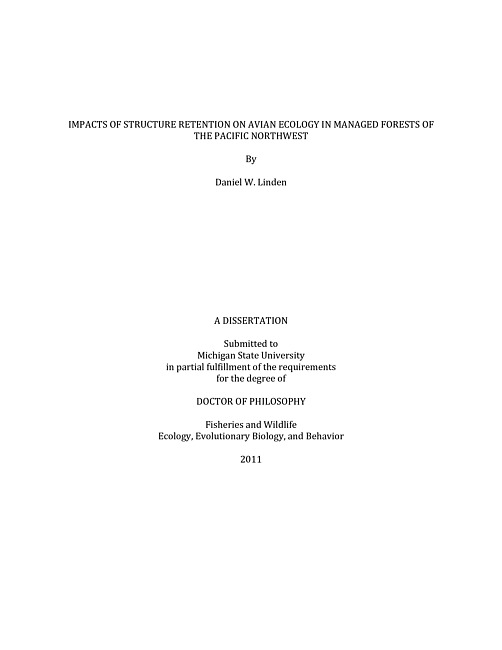 IMPACTS OF STRUCTURE RETENTION ON AVIAN ECOLOGY IN MANAGED FORESTS OF THE PACIFIC NORTHWEST

By

Daniel W. Linden

A DISSERTATION

Submitted to
Michigan State University
in partial fulfillment of the requirements
for the degree of

DOCTOR OF PHILOSOPHY

Fisheries and Wildlife
Ecology, Evolutionary Biology, and Behavior

2011